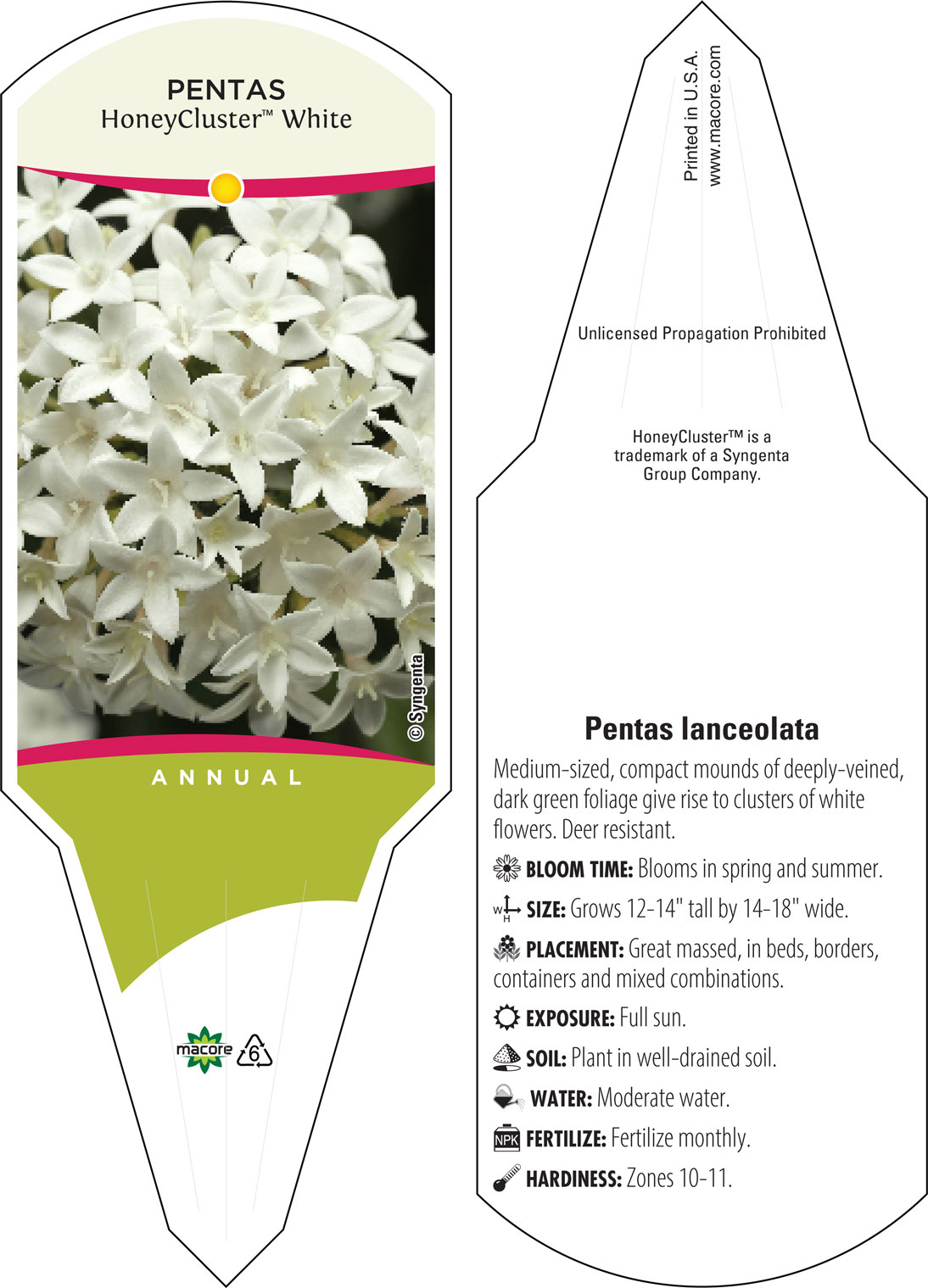 PENTAS
HoneyCluster™ White

© Syngenta

ANNUAL

macore 6

Printed in U.S.A.
www.macore.com

Unlicensed Propagation Prohibited

HoneyCluster™ is a trademark of a Syngenta Group Company.

Pentas lanceolata

Medium-sized, compact mounds of deeply-veined, dark green foliage give rise to clusters of white flowers. Deer resistant.

BLOOM TIME: Blooms in spring and summer.

W H SIZE: Grows 12-14" tall by 14-18" wide.

PLACEMENT: Great massed, in beds, borders, containers and mixed combinations.

EXPOSURE: Full sun.

SOIL: Plant in well-drained soil.

WATER: Moderate water.

NPK FERTILIZE: Fertilize monthly.

HARDINESS: Zones 10-11.